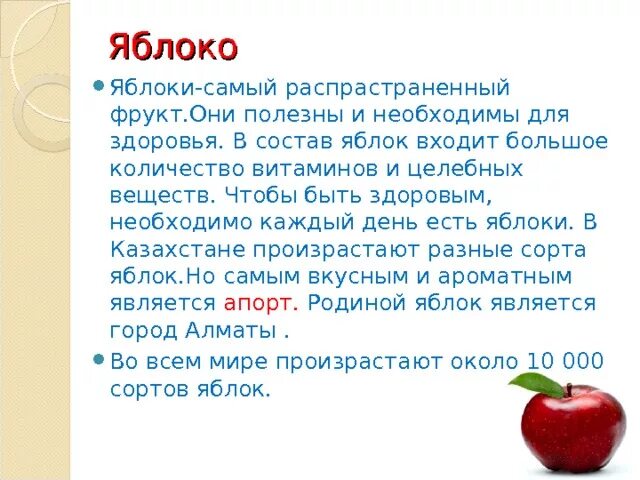 Яблоко

Яблоки-самый распрастраненный фрукт.Они полезны и необходимы для здоровья. В состав яблок входит большое количество витаминов и целебных веществ. Чтобы быть здоровым, необходимо каждый день есть яблоки. В Казахстане произрастают разные сорта яблок.Но самым вкусным и ароматным является апорт. Родиной яблок является город Алматы .

Во всем мире произрастают около 10 000 сортов яблок.